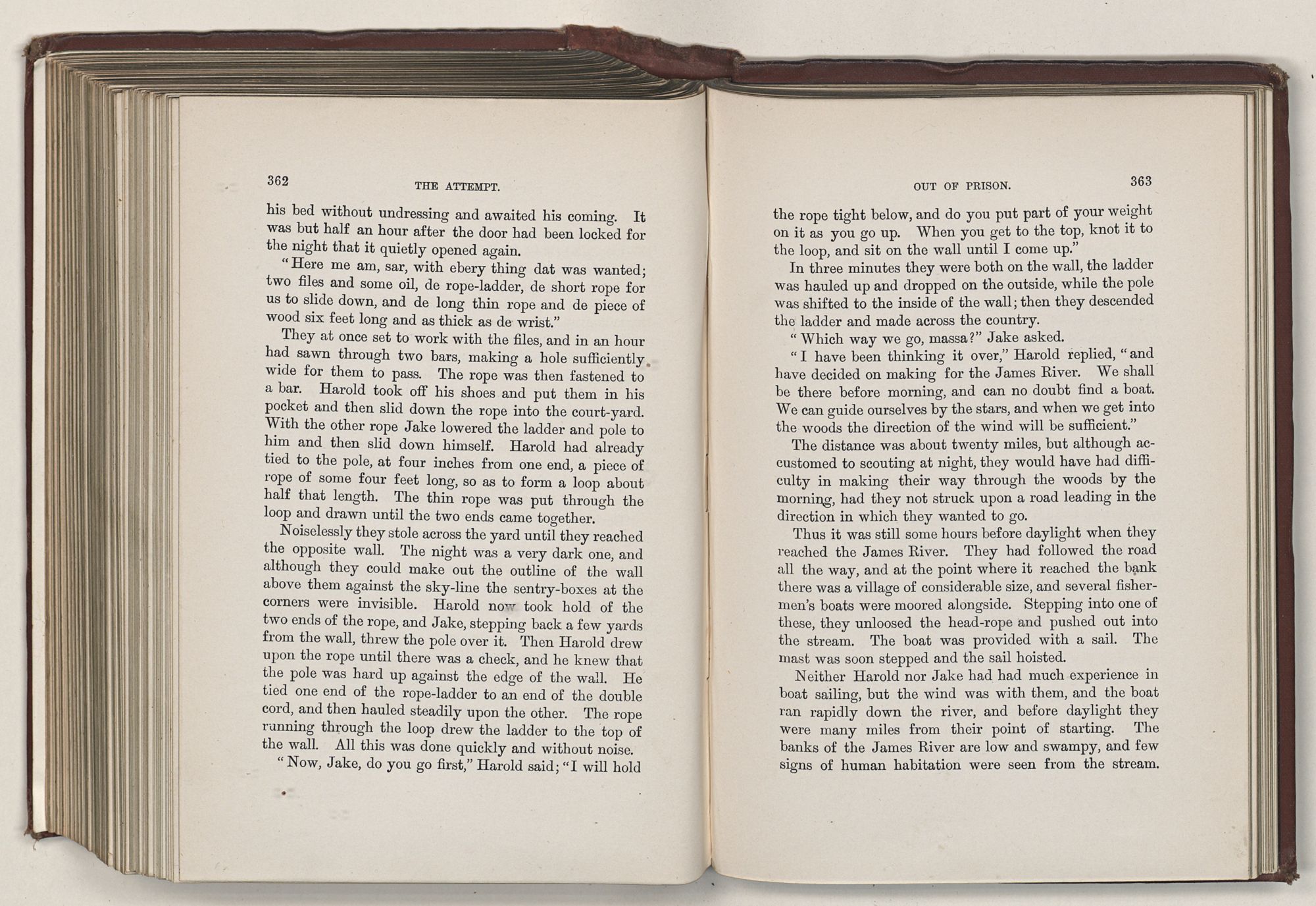 362 THE ATTEMPT.

his bed without undressing and awaited his coming. It was but half an hour after the door had been locked for the night that it quietly opened again.

"Here me am, sar, with ebery thing dat was wanted; two files and some oil, de rope-ladder, de short rope for us to slide down, and de long thin rope and de piece of wood six feet long and as thick as de wrist."

They at once set to work with the files, and in an hour had sawn through two bars, making a hole sufficiently wide for them to pass. The rope was then fastened to a bar. Harold took off his shoes and put them in his pocket and then slid down the rope into the court-yard. With the other rope Jake lowered the ladder and pole to him and then slid down himself. Harold had already tied to the pole, at four inches from one end, a piece of rope of some four feet long, so as to form a loop about half that length. The thin rope was put through the loop and drawn until the two ends came together.

Noiselessly they stole across the yard until they reached the opposite wall. The night was a very dark one, and although they could make out the outline of the wall above them against the sky-line the sentry-boxes at the corners were invisible. Harold now took hold of the two ends of the rope, and Jake, stepping back a few yards from the wall, threw the pole over it. Then Harold drew upon the rope until there was a check, and he knew that the pole was hard up against the edge of the wall. He tied one end of the rope-ladder to an end of the double cord, and then hauled steadily upon the other. The rope running through the loop drew the ladder to the top of the wall. All this was done quickly and without noise.

"Now, Jake, do you go first," Harold said; "I will hold

OUT OF PRISON. 363

the rope tight below, and do you put part of your weight on it as you go up. When you get to the top, knot it to the loop, and sit on the wall until I come up."

In three minutes they were both on the wall, the ladder was hauled up and dropped on the outside, while the pole was shifted to the inside of the wall; then they descended the ladder and made across the country.

"Which way we go, massa?" Jake asked.

"I have been thinking it over," Harold replied, "and have decided on making for the James River. We shall be there before morning, and can no doubt find a boat. We can guide ourselves by the stars, and when we get into the woods the direction of the wind will be sufficient."

The distance was about twenty miles, but although accustomed to scouting at night, they would have had difficulty in making their way through the woods by the morning, had they not struck upon a road leading in the direction in which they wanted to go.

Thus it was still some hours before daylight when they reached the James River. They had followed the road all the way, and at the point where it reached the bank there was a village of considerable size, and several fishermen's boats were moored alongside. Stepping into one of these, they unloosed the head-rope and pushed out into the stream. The boat was provided with a sail. The mast was soon stepped and the sail hoisted.

Neither Harold nor Jake had had much experience in boat sailing, but the wind was with them, and the boat ran rapidly down the river, and before daylight they were many miles from their point of starting. The banks of the James River are low and swampy, and few signs of human habitation were seen from the stream.